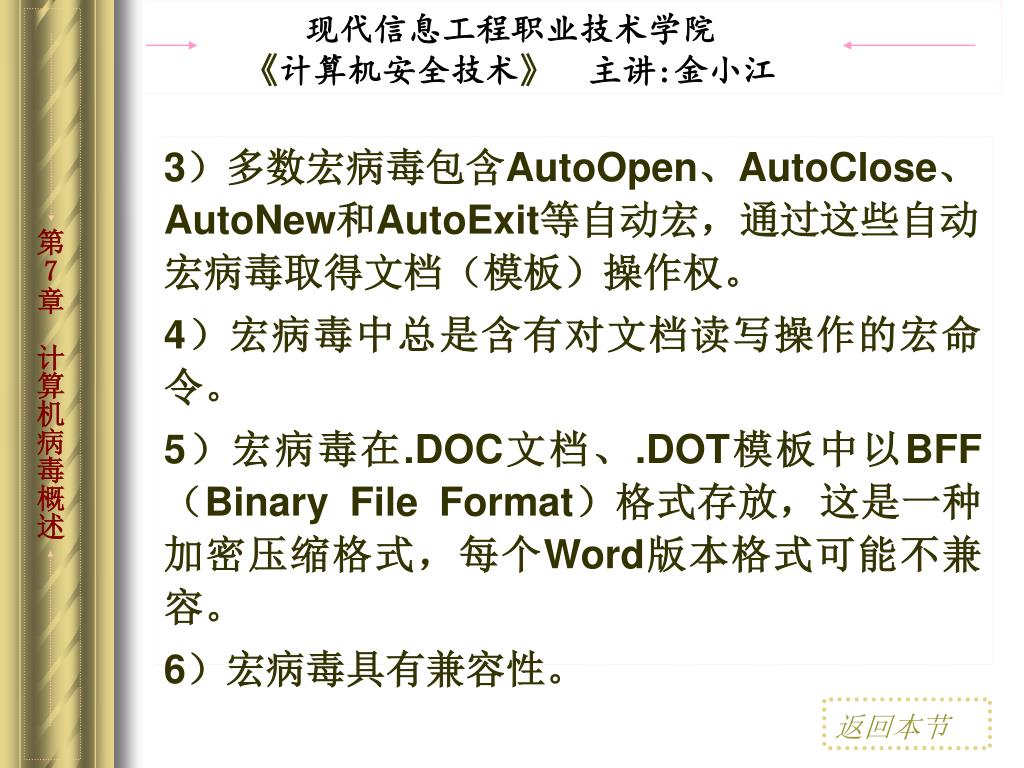 现代信息工程职业技术学院
《计算机安全技术》　主讲:金小江

第7章　计算机病毒概述

3）多数宏病毒包含AutoOpen、AutoClose、AutoNew和AutoExit等自动宏，通过这些自动宏病毒取得文档（模板）操作权。

4）宏病毒中总是含有对文档读写操作的宏命令。

5）宏病毒在.DOC文档、.DOT模板中以BFF（Binary File Format）格式存放，这是一种加密压缩格式，每个Word版本格式可能不兼容。

6）宏病毒具有兼容性。

返回本节